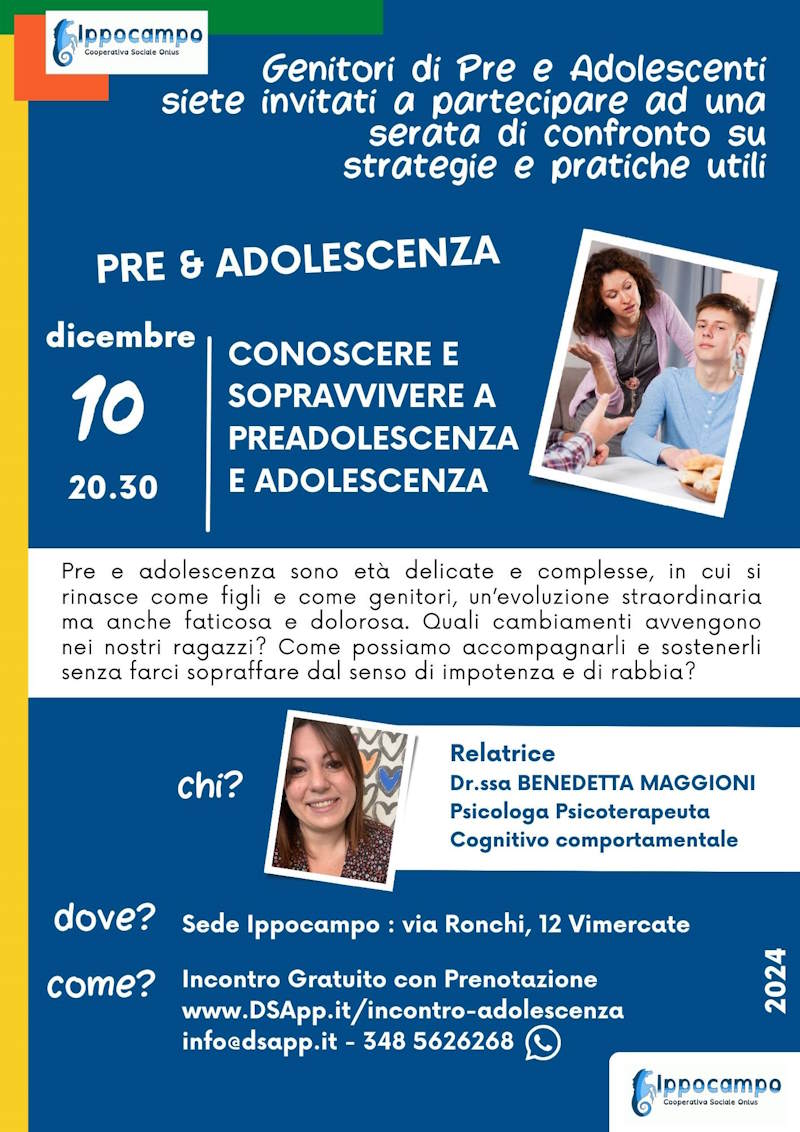 Ippocampo
Cooperativa Sociale Onlus

Genitori di Pre e Adolescenti siete invitati a partecipare ad una serata di confronto su strategie e pratiche utili

PRE & ADOLESCENZA

dicembre
10
20.30

CONOSCERE E SOPRAVVIVERE A PREADOLESCENZA E ADOLESCENZA

Pre e adolescenza sono età delicate e complesse, in cui si rinasce come figli e come genitori, un'evoluzione straordinaria ma anche faticosa e dolorosa. Quali cambiamenti avvengono nei nostri ragazzi? Come possiamo accompagnarli e sostenerli senza farci sopraffare dal senso di impotenza e di rabbia?

chi?

Relatrice
Dr.ssa BENEDETTA MAGGIONI
Psicologa Psicoterapeuta
Cognitivo comportamentale

dove? Sede Ippocampo : via Ronchi, 12 Vimercate

come? Incontro Gratuito con Prenotazione
www.DSApp.it/incontro-adolescenza
info@dsapp.it - 348 5626268

2024

Ippocampo
Cooperativa Sociale Onlus